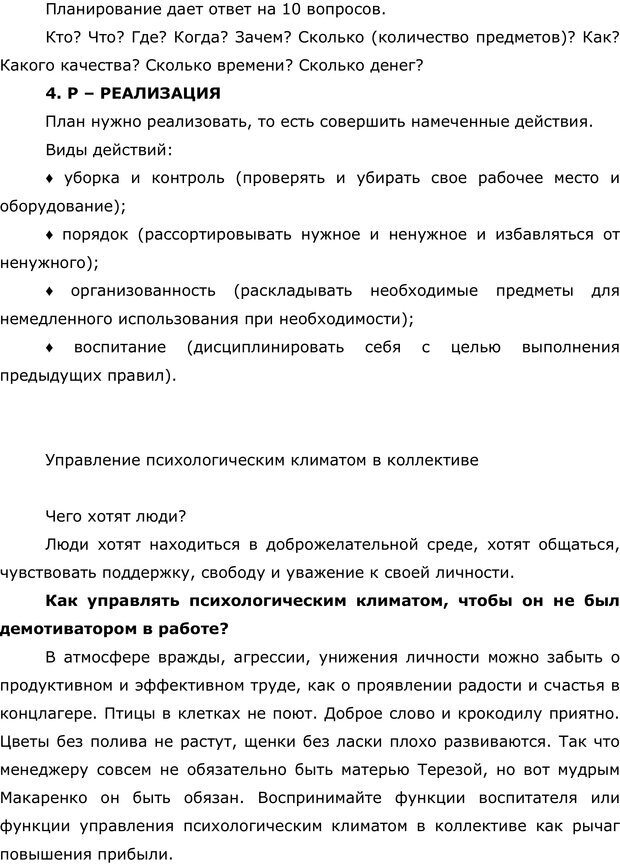 Планирование дает ответ на 10 вопросов.

Кто? Что? Где? Когда? Зачем? Сколько (количество предметов)? Как? Какого качества? Сколько времени? Сколько денег?

4. Р – РЕАЛИЗАЦИЯ

План нужно реализовать, то есть совершить намеченные действия.

Виды действий:

♦ уборка и контроль (проверять и убирать свое рабочее место и оборудование);

♦ порядок (рассортировывать нужное и ненужное и избавляться от ненужного);

♦ организованность (раскладывать необходимые предметы для немедленного использования при необходимости);

♦ воспитание (дисциплинировать себя с целью выполнения предыдущих правил).

Управление психологическим климатом в коллективе

Чего хотят люди?

Люди хотят находиться в доброжелательной среде, хотят общаться, чувствовать поддержку, свободу и уважение к своей личности.

Как управлять психологическим климатом, чтобы он не был демотиватором в работе?

В атмосфере вражды, агрессии, унижения личности можно забыть о продуктивном и эффективном труде, как о проявлении радости и счастья в концлагере. Птицы в клетках не поют. Доброе слово и крокодилу приятно. Цветы без полива не растут, щенки без ласки плохо развиваются. Так что менеджеру совсем не обязательно быть матерью Терезой, но вот мудрым Макаренко он быть обязан. Воспринимайте функции воспитателя или функции управления психологическим климатом в коллективе как рычаг повышения прибыли.